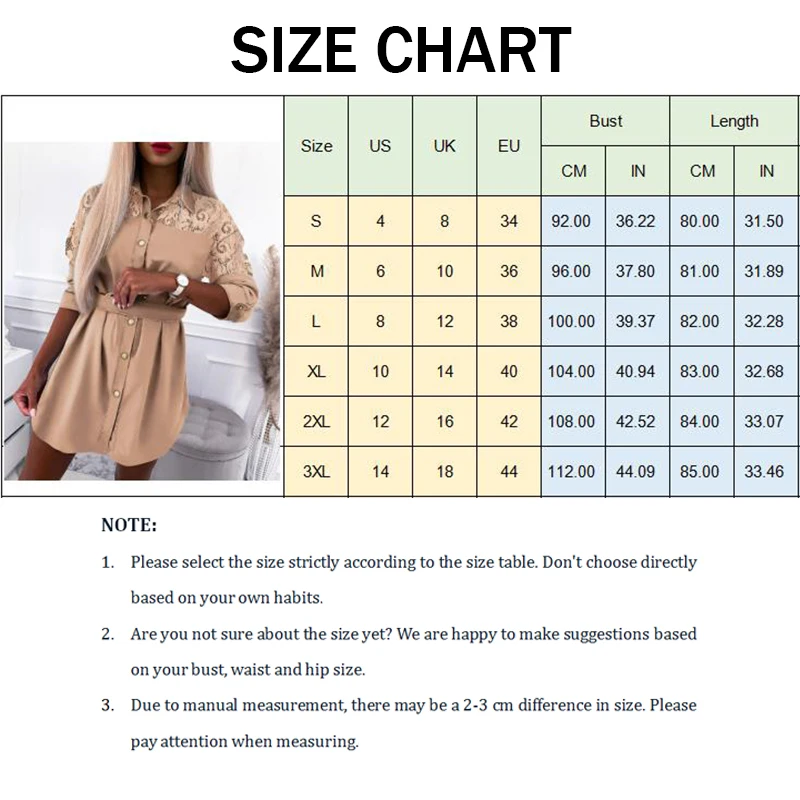 SIZE CHART

| Size | US | UK | EU | Bust CM | Bust IN | Length CM | Length IN |
|---|---|---|---|---|---|---|---|
| S | 4 | 8 | 34 | 92.00 | 36.22 | 80.00 | 31.50 |
| M | 6 | 10 | 36 | 96.00 | 37.80 | 81.00 | 31.89 |
| L | 8 | 12 | 38 | 100.00 | 39.37 | 82.00 | 32.28 |
| XL | 10 | 14 | 40 | 104.00 | 40.94 | 83.00 | 32.68 |
| 2XL | 12 | 16 | 42 | 108.00 | 42.52 | 84.00 | 33.07 |
| 3XL | 14 | 18 | 44 | 112.00 | 44.09 | 85.00 | 33.46 |

NOTE:

1. Please select the size strictly according to the size table. Don't choose directly based on your own habits.

2. Are you not sure about the size yet? We are happy to make suggestions based on your bust, waist and hip size.

3. Due to manual measurement, there may be a 2-3 cm difference in size. Please pay attention when measuring.